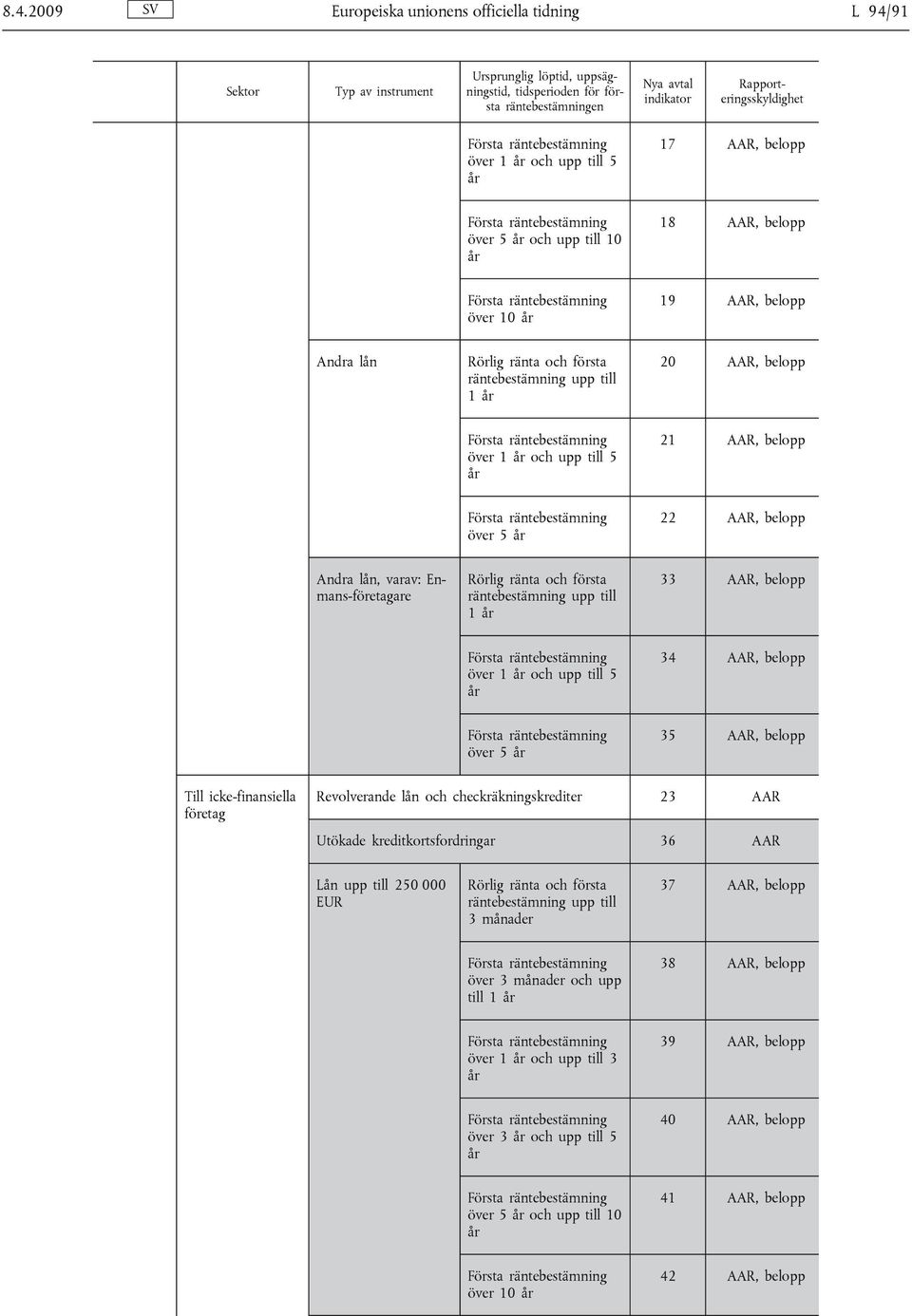 8.4.2009 SV Europeiska unionens officiella tidning L 94/91

| Sektor | Typ av instrument | Ursprunglig löptid, uppsägningstid, tidsperioden för första räntebestämningen | Nya avtal indikator | Rapporteringsskyldighet |
|---|---|---|---|---|
| | | Första räntebestämning över 1 år och upp till 5 år | 17 | AAR, belopp |
| | | Första räntebestämning över 5 år och upp till 10 år | 18 | AAR, belopp |
| | | Första räntebestämning över 10 år | 19 | AAR, belopp |
| | Andra lån | Rörlig ränta och första räntebestämning upp till 1 år | 20 | AAR, belopp |
| | | Första räntebestämning över 1 år och upp till 5 år | 21 | AAR, belopp |
| | | Första räntebestämning över 5 år | 22 | AAR, belopp |
| | Andra lån, varav: Enmans-företagare | Rörlig ränta och första räntebestämning upp till 1 år | 33 | AAR, belopp |
| | | Första räntebestämning över 1 år och upp till 5 år | 34 | AAR, belopp |
| | | Första räntebestämning över 5 år | 35 | AAR, belopp |
| Till icke-finansiella företag | Revolverande lån och checkräkningskrediter | | 23 | AAR |
| | Utökade kreditkortsfordringar | | 36 | AAR |
| | Lån upp till 250 000 EUR | Rörlig ränta och första räntebestämning upp till 3 månader | 37 | AAR, belopp |
| | | Första räntebestämning över 3 månader och upp till 1 år | 38 | AAR, belopp |
| | | Första räntebestämning över 1 år och upp till 3 år | 39 | AAR, belopp |
| | | Första räntebestämning över 3 år och upp till 5 år | 40 | AAR, belopp |
| | | Första räntebestämning över 5 år och upp till 10 år | 41 | AAR, belopp |
| | | Första räntebestämning över 10 år | 42 | AAR, belopp |